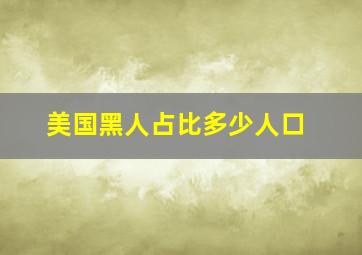 美国黑人占比多少人口